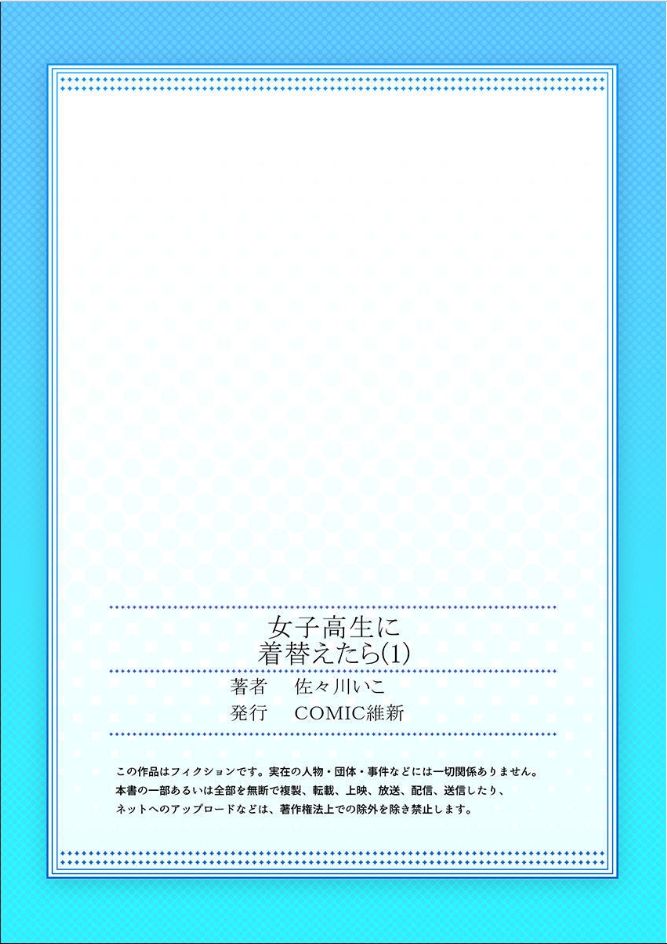 女子高生に
着替えたら(1)

著者　佐々川いこ
発行　COMIC維新

この作品はフィクションです。実在の人物・団体・事件などには一切関係ありません。
本書の一部あるいは全部を無断で複製、転載、上映、放送、配信、送信したり、
ネットへのアップロードなどは、著作権法上での除外を除き禁止します。